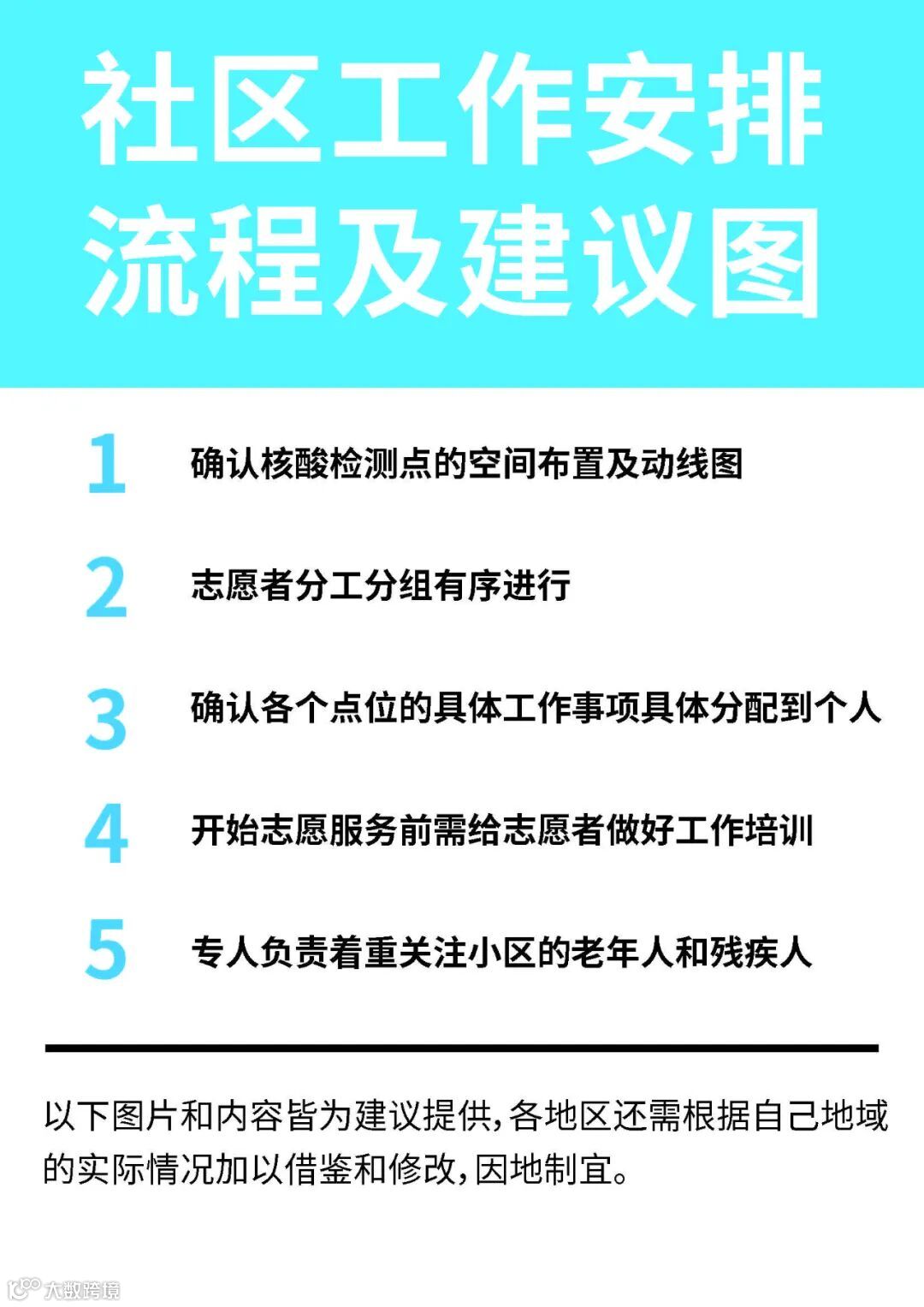 社区工作安排
流程及建议图

1 确认核酸检测点的空间布置及动线图

2 志愿者分工分组有序进行

3 确认各个点位的具体工作事项具体分配到个人

4 开始志愿服务前需给志愿者做好工作培训

5 专人负责着重关注小区的老年人和残疾人

以下图片和内容皆为建议提供,各地区还需根据自己地域的实际情况加以借鉴和修改,因地制宜。

大数跨境